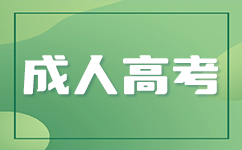 成人高考